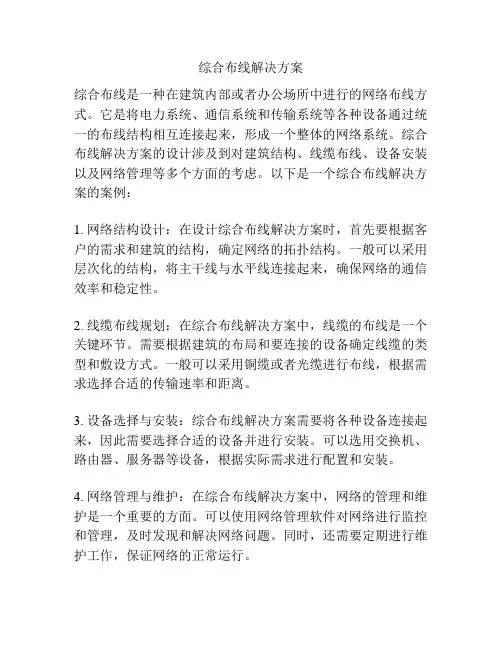 综合布线解决方案

综合布线是一种在建筑内部或者办公场所中进行的网络布线方式。它是将电力系统、通信系统和传输系统等各种设备通过统一的布线结构相互连接起来，形成一个整体的网络系统。综合布线解决方案的设计涉及到对建筑结构、线缆布线、设备安装以及网络管理等多个方面的考虑。以下是一个综合布线解决方案的案例：

1. 网络结构设计：在设计综合布线解决方案时，首先要根据客户的需求和建筑的结构，确定网络的拓扑结构。一般可以采用层次化的结构，将主干线与水平线连接起来，确保网络的通信效率和稳定性。

2. 线缆布线规划：在综合布线解决方案中，线缆的布线是一个关键环节。需要根据建筑的布局和要连接的设备确定线缆的类型和敷设方式。一般可以采用铜缆或者光缆进行布线，根据需求选择合适的传输速率和距离。

3. 设备选择与安装：综合布线解决方案需要将各种设备连接起来，因此需要选择合适的设备并进行安装。可以选用交换机、路由器、服务器等设备，根据实际需求进行配置和安装。

4. 网络管理与维护：在综合布线解决方案中，网络的管理和维护是一个重要的方面。可以使用网络管理软件对网络进行监控和管理，及时发现和解决网络问题。同时，还需要定期进行维护工作，保证网络的正常运行。